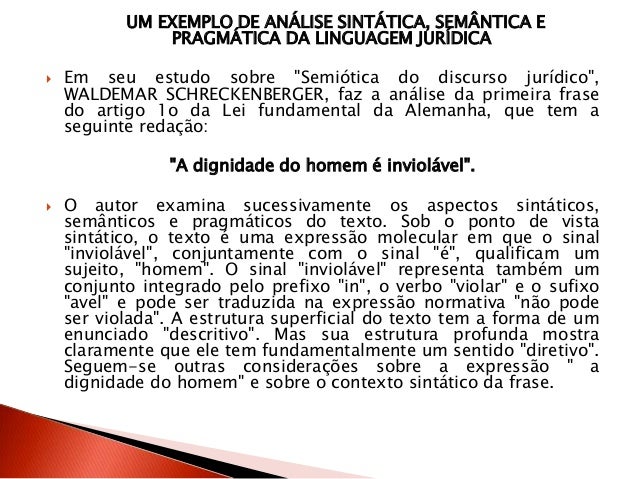 UM EXEMPLO DE ANÁLISE SINTÁTICA, SEMÂNTICA E PRAGMÁTICA DA LINGUAGEM JURÍDICA

Em seu estudo sobre "Semiótica do discurso jurídico", WALDEMAR SCHRECKENBERGER, faz a análise da primeira frase do artigo 1o da Lei fundamental da Alemanha, que tem a seguinte redação:

"A dignidade do homem é inviolável".

O autor examina sucessivamente os aspectos sintáticos, semânticos e pragmáticos do texto. Sob o ponto de vista sintático, o texto é uma expressão molecular em que o sinal "inviolável", conjuntamente com o sinal "é", qualificam um sujeito, "homem". O sinal "inviolável" representa também um conjunto integrado pelo prefixo "in", o verbo "violar" e o sufixo "avel" e pode ser traduzida na expressão normativa "não pode ser violada". A estrutura superficial do texto tem a forma de um enunciado "descritivo". Mas sua estrutura profunda mostra claramente que ele tem fundamentalmente um sentido "diretivo". Seguem-se outras considerações sobre a expressão " a dignidade do homem" e sobre o contexto sintático da frase.